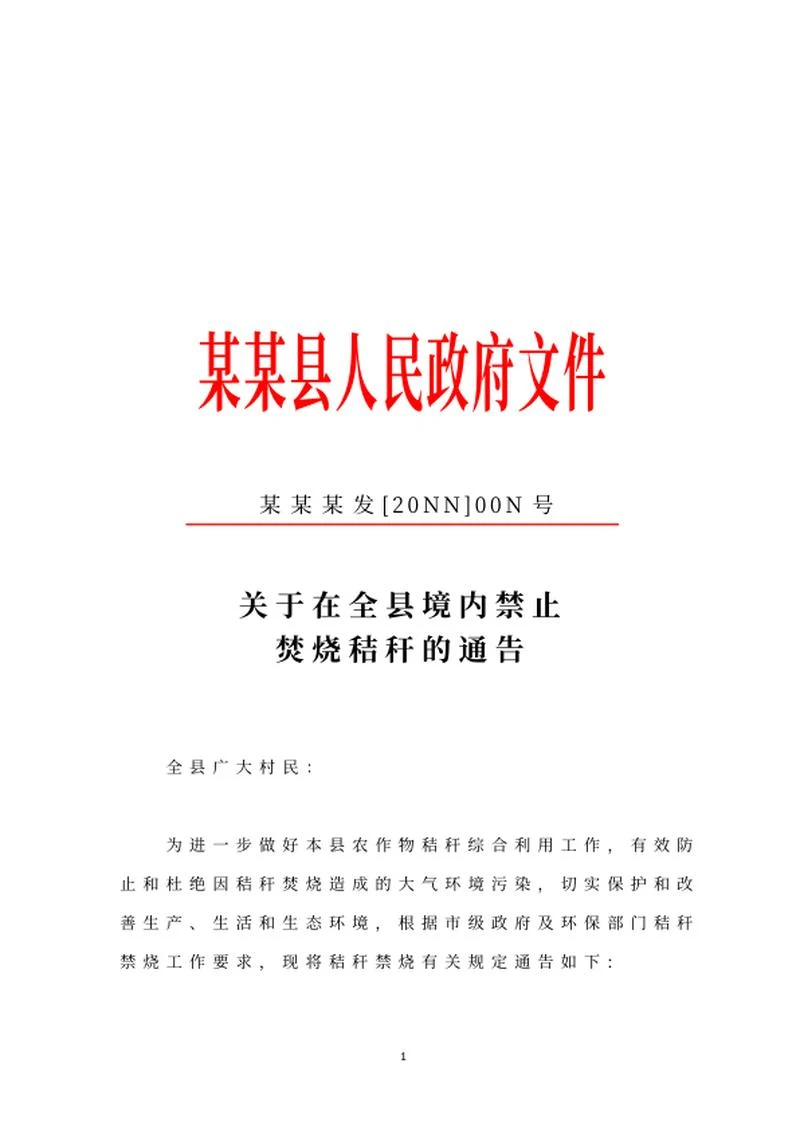 某某县人民政府文件

某某某发[20NN]00N号

关于在全县境内禁止焚烧秸秆的通告

全县广大村民：

为进一步做好本县农作物秸秆综合利用工作，有效防止和杜绝因秸秆焚烧造成的大气环境污染，切实保护和改善生产、生活和生态环境，根据市级政府及环保部门秸秆禁烧工作要求，现将秸秆禁烧有关规定通告如下：

1